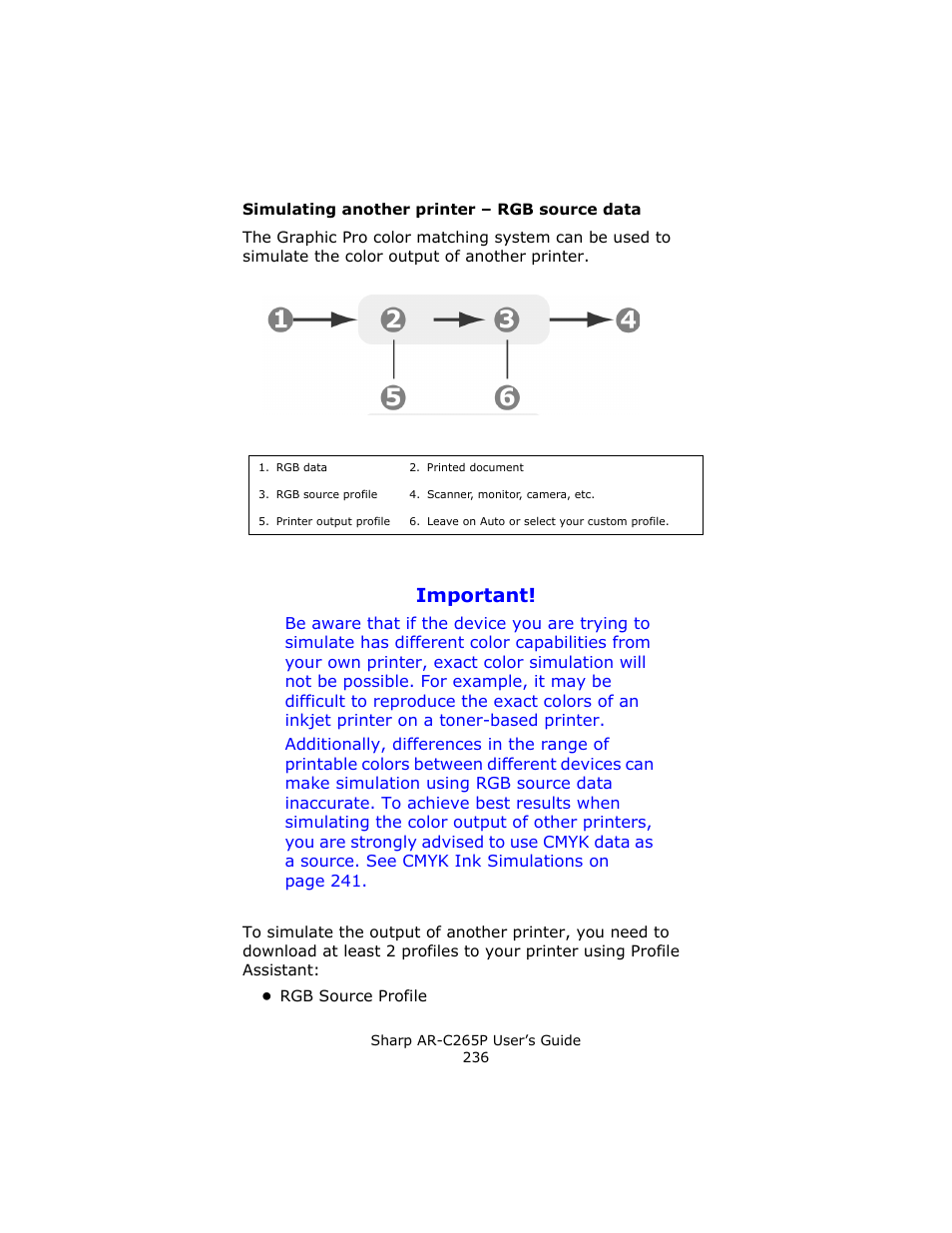 **Simulating another printer – RGB source data**

The Graphic Pro color matching system can be used to simulate the color output of another printer.

1 2 3 4
5 6

| 1. RGB data | 2. Printed document |
|---|---|
| 3. RGB source profile | 4. Scanner, monitor, camera, etc. |
| 5. Printer output profile | 6. Leave on Auto or select your custom profile. |

**Important!**

Be aware that if the device you are trying to simulate has different color capabilities from your own printer, exact color simulation will not be possible. For example, it may be difficult to reproduce the exact colors of an inkjet printer on a toner-based printer.

Additionally, differences in the range of printable colors between different devices can make simulation using RGB source data inaccurate. To achieve best results when simulating the color output of other printers, you are strongly advised to use CMYK data as a source. See CMYK Ink Simulations on page 241.

To simulate the output of another printer, you need to download at least 2 profiles to your printer using Profile Assistant:

• RGB Source Profile

Sharp AR-C265P User's Guide
236